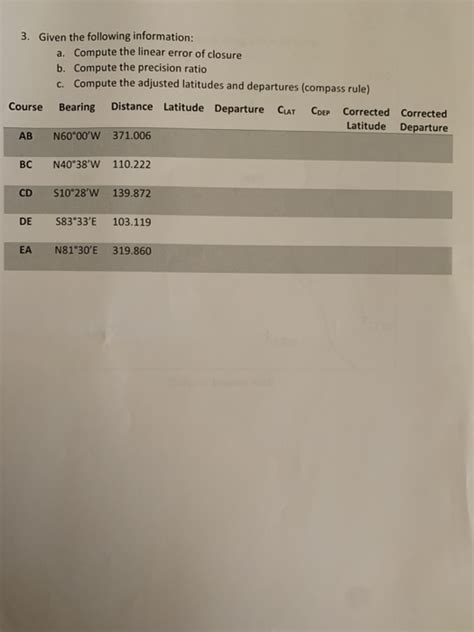 3. Given the following information:
a. Compute the linear error of closure
b. Compute the precision ratio
c. Compute the adjusted latitudes and departures (compass rule)

| Course | Bearing | Distance | Latitude | Departure | $C_{LAT}$ | $C_{DEP}$ | Corrected Latitude | Corrected Departure |
|---|---|---|---|---|---|---|---|---|
| AB | N60°00'W | 371.006 | | | | | | |
| BC | N40°38'W | 110.222 | | | | | | |
| CD | S10°28'W | 139.872 | | | | | | |
| DE | S83°33'E | 103.119 | | | | | | |
| EA | N81°30'E | 319.860 | | | | | | |